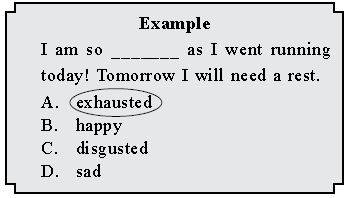 Example

I am so _______ as I went running today! Tomorrow I will need a rest.

A. exhausted
B. happy
C. disgusted
D. sad